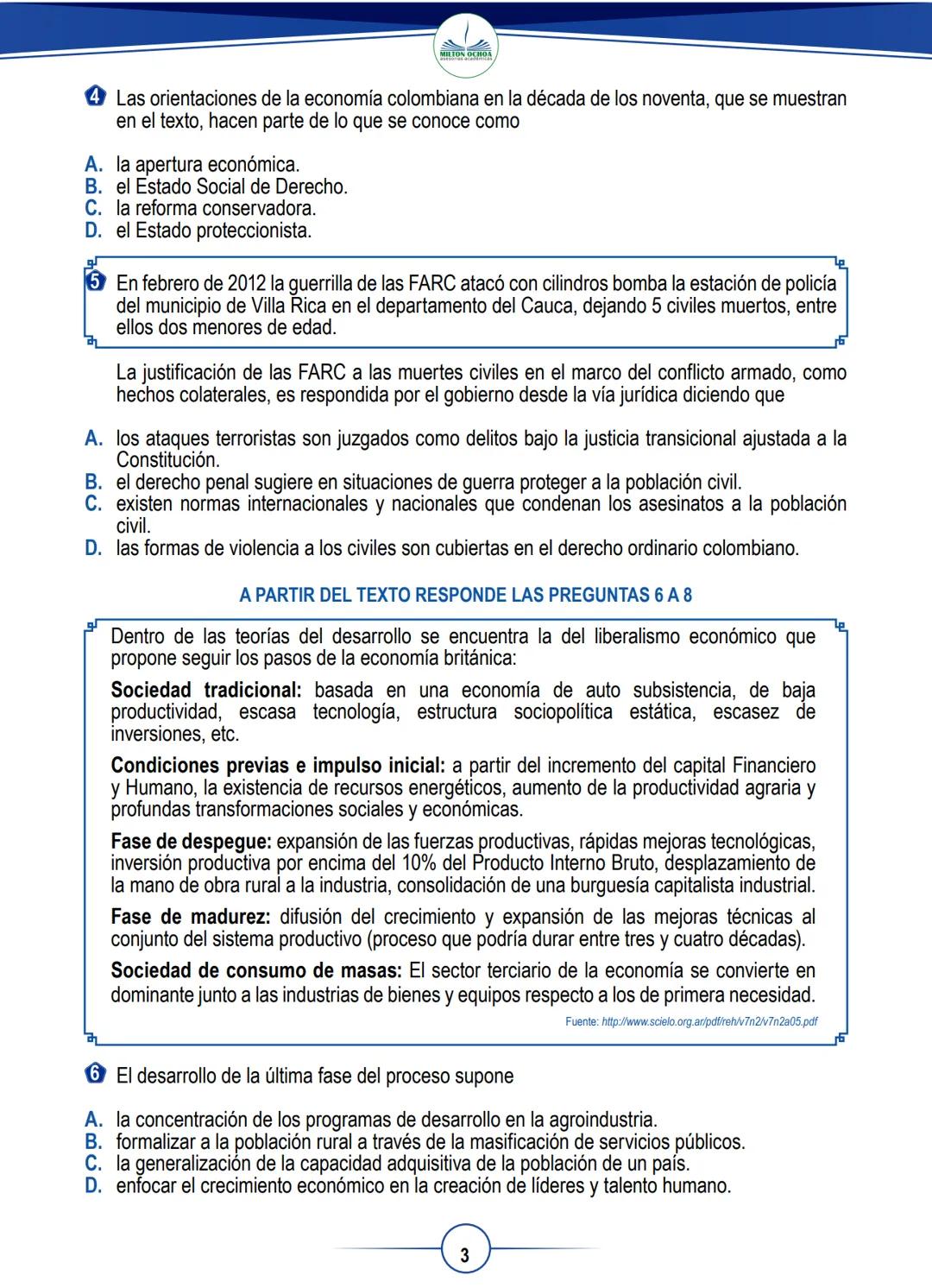 MILTON OCHOA
asesorías académicas

4 Las orientaciones de la economía colombiana en la década de los noventa, que se muestran en el texto, hacen parte de lo que se conoce como

A. la apertura económica.
B. el Estado Social de Derecho.
C. la reforma conservadora.
D. el Estado proteccionista.

5 En febrero de 2012 la guerrilla de las FARC atacó con cilindros bomba la estación de policía del municipio de Villa Rica en el departamento del Cauca, dejando 5 civiles muertos, entre ellos dos menores de edad.

La justificación de las FARC a las muertes civiles en el marco del conflicto armado, como hechos colaterales, es respondida por el gobierno desde la vía jurídica diciendo que

A. los ataques terroristas son juzgados como delitos bajo la justicia transicional ajustada a la Constitución.
B. el derecho penal sugiere en situaciones de guerra proteger a la población civil.
C. existen normas internacionales y nacionales que condenan los asesinatos a la población civil.
D. las formas de violencia a los civiles son cubiertas en el derecho ordinario colombiano.

A PARTIR DEL TEXTO RESPONDE LAS PREGUNTAS 6 A 8

Dentro de las teorías del desarrollo se encuentra la del liberalismo económico que propone seguir los pasos de la economía británica:

Sociedad tradicional: basada en una economía de auto subsistencia, de baja productividad, escasa tecnología, estructura sociopolítica estática, escasez de inversiones, etc.

Condiciones previas e impulso inicial: a partir del incremento del capital Financiero y Humano, la existencia de recursos energéticos, aumento de la productividad agraria y profundas transformaciones sociales y económicas.

Fase de despegue: expansión de las fuerzas productivas, rápidas mejoras tecnológicas, inversión productiva por encima del 10% del Producto Interno Bruto, desplazamiento de la mano de obra rural a la industria, consolidación de una burguesía capitalista industrial.

Fase de madurez: difusión del crecimiento y expansión de las mejoras técnicas al conjunto del sistema productivo (proceso que podría durar entre tres y cuatro décadas).

Sociedad de consumo de masas: El sector terciario de la economía se convierte en dominante junto a las industrias de bienes y equipos respecto a los de primera necesidad.

Fuente: http://www.scielo.org.ar/pdf/reh/v7n2/v7n2a05.pdf

6 El desarrollo de la última fase del proceso supone

A. la concentración de los programas de desarrollo en la agroindustria.
B. formalizar a la población rural a través de la masificación de servicios públicos.
C. la generalización de la capacidad adquisitiva de la población de un país.
D. enfocar el crecimiento económico en la creación de líderes y talento humano.

3